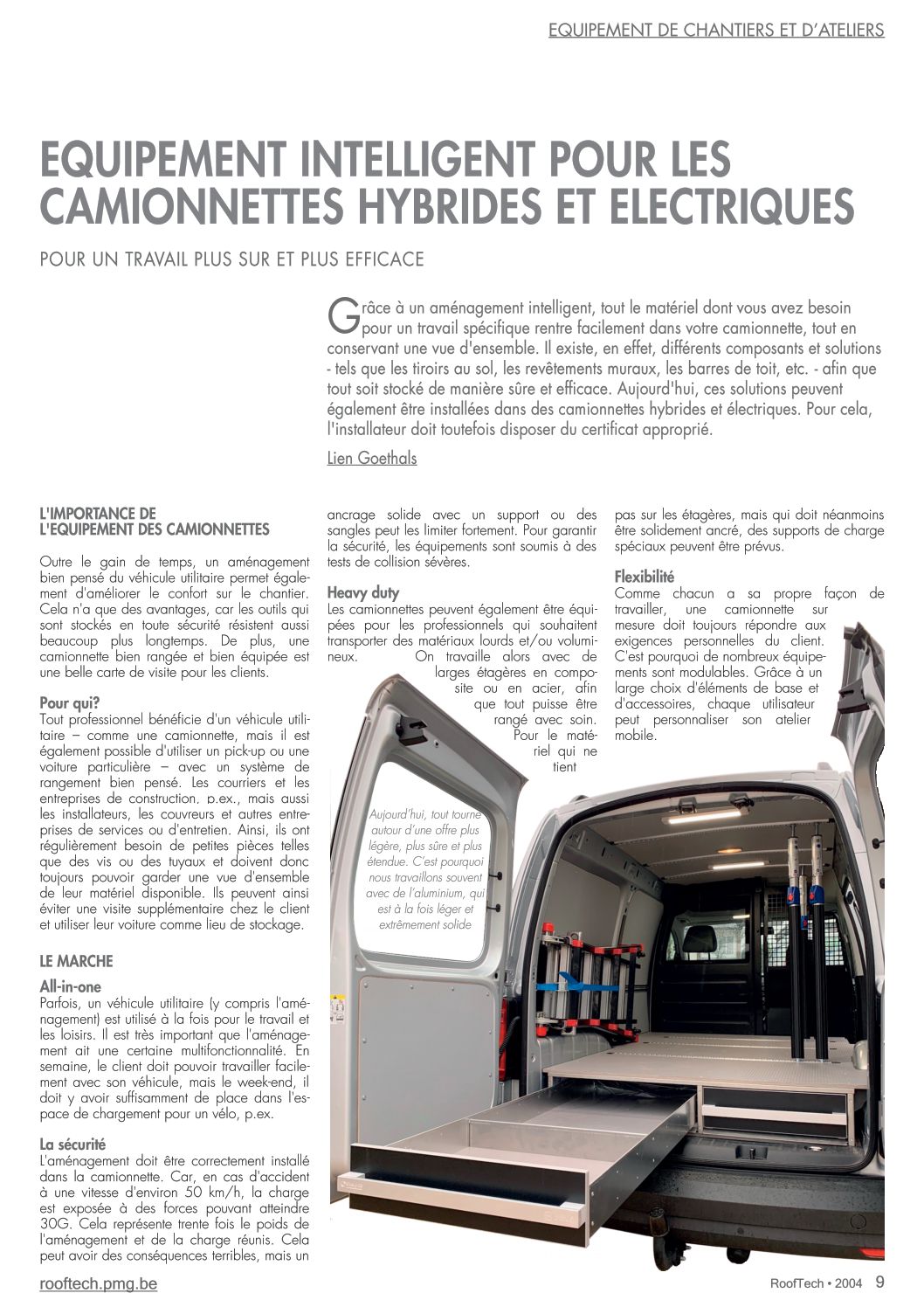 EQUIPEMENT DE CHANTIERS ET D'ATELIERS

EQUIPEMENT INTELLIGENT POUR LES CAMIONNETTES HYBRIDES ET ELECTRIQUES

POUR UN TRAVAIL PLUS SUR ET PLUS EFFICACE

Grâce à un aménagement intelligent, tout le matériel dont vous avez besoin pour un travail spécifique rentre facilement dans votre camionnette, tout en conservant une vue d'ensemble. Il existe, en effet, différents composants et solutions - tels que les tiroirs au sol, les revêtements muraux, les barres de toit, etc. - afin que tout soit stocké de manière sûre et efficace. Aujourd'hui, ces solutions peuvent également être installées dans des camionnettes hybrides et électriques. Pour cela, l'installateur doit toutefois disposer du certificat approprié.

Lien Goethals

L'IMPORTANCE DE L'EQUIPEMENT DES CAMIONNETTES

Outre le gain de temps, un aménagement bien pensé du véhicule utilitaire permet également d'améliorer le confort sur le chantier. Cela n'a que des avantages, car les outils qui sont stockés en toute sécurité résistent aussi beaucoup plus longtemps. De plus, une camionnette bien rangée et bien équipée est une belle carte de visite pour les clients.

Pour qui?
Tout professionnel bénéficie d'un véhicule utilitaire – comme une camionnette, mais il est également possible d'utiliser un pick-up ou une voiture particulière – avec un système de rangement bien pensé. Les courriers et les entreprises de construction, p.ex., mais aussi les installateurs, les couvreurs et autres entreprises de services ou d'entretien. Ainsi, ils ont régulièrement besoin de petites pièces telles que des vis ou des tuyaux et doivent donc toujours pouvoir garder une vue d'ensemble de leur matériel disponible. Ils peuvent ainsi éviter une visite supplémentaire chez le client et utiliser leur voiture comme lieu de stockage.

LE MARCHE

All-in-one
Parfois, un véhicule utilitaire (y compris l'aménagement) est utilisé à la fois pour le travail et les loisirs. Il est très important que l'aménagement ait une certaine multifonctionnalité. En semaine, le client doit pouvoir travailler facilement avec son véhicule, mais le week-end, il doit y avoir suffisamment de place dans l'espace de chargement pour un vélo, p.ex.

La sécurité
L'aménagement doit être correctement installé dans la camionnette. Car, en cas d'accident à une vitesse d'environ 50 km/h, la charge est exposée à des forces pouvant atteindre 30G. Cela représente trente fois le poids de l'aménagement et de la charge réunis. Cela peut avoir des conséquences terribles, mais un ancrage solide avec un support ou des sangles peut les limiter fortement. Pour garantir la sécurité, les équipements sont soumis à des tests de collision sévères.

Heavy duty
Les camionnettes peuvent également être équipées pour les professionnels qui souhaitent transporter des matériaux lourds et/ou volumineux. On travaille alors avec de larges étagères en composite ou en acier, afin que tout puisse être rangé avec soin. Pour le matériel qui ne tient pas sur les étagères, mais qui doit néanmoins être solidement ancré, des supports de charge spéciaux peuvent être prévus.

Flexibilité
Comme chacun a sa propre façon de travailler, une camionnette sur mesure doit toujours répondre aux exigences personnelles du client. C'est pourquoi de nombreux équipements sont modulables. Grâce à un large choix d'éléments de base et d'accessoires, chaque utilisateur peut personnaliser son atelier mobile.

Aujourd'hui, tout tourne autour d'une offre plus légère, plus sûre et plus étendue. C'est pourquoi nous travaillons souvent avec de l'aluminium, qui est à la fois léger et extrêmement solide

rooftech.pmg.be

RoofTech • 2004 9